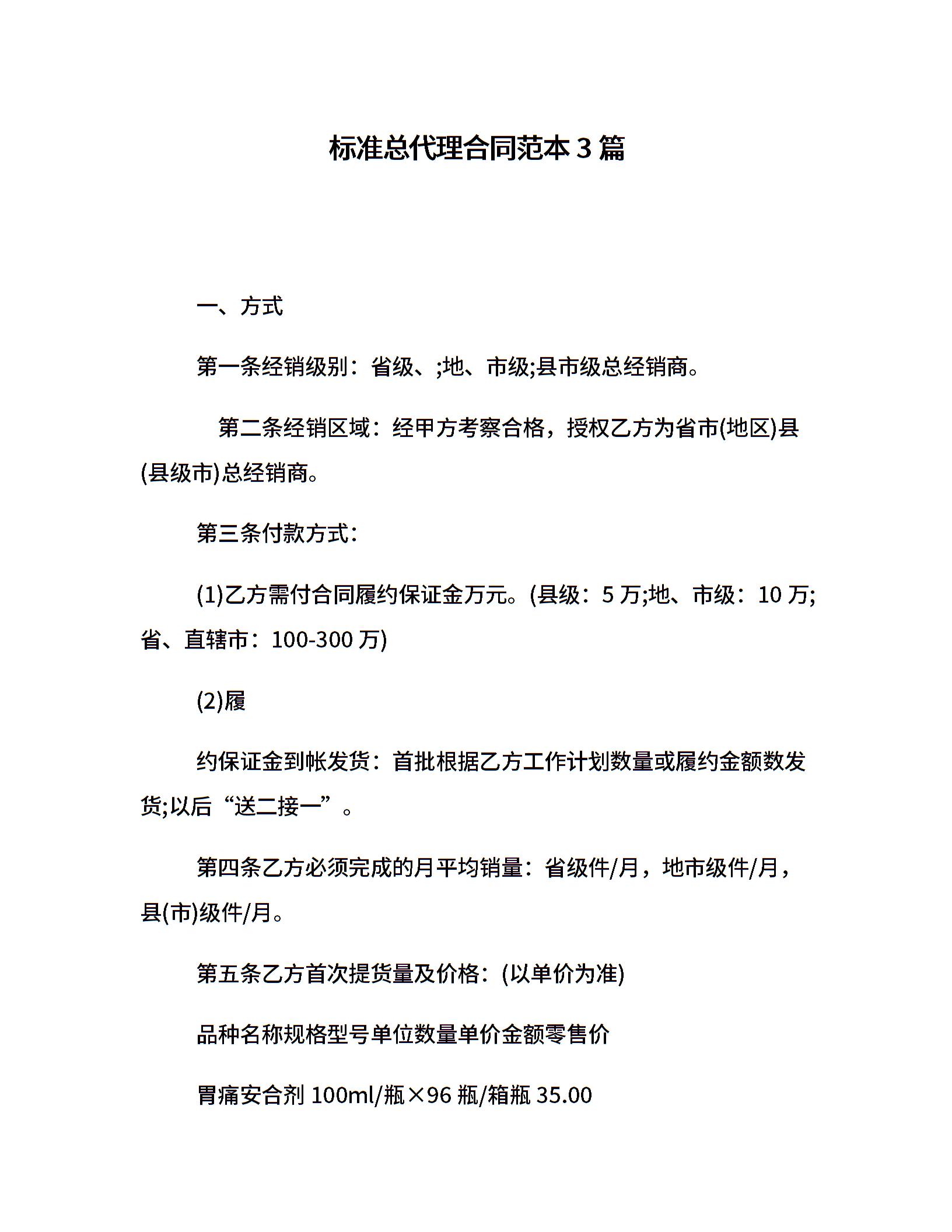 标准总代理合同范本 3 篇

一、方式

第一条经销级别：省级、;地、市级;县市级总经销商。

第二条经销区域：经甲方考察合格，授权乙方为省市(地区)县(县级市)总经销商。

第三条付款方式：

(1)乙方需付合同履约保证金万元。(县级：5 万;地、市级：10 万;省、直辖市：100-300 万)

(2)履

约保证金到帐发货：首批根据乙方工作计划数量或履约金额数发货;以后“送二接一”。

第四条乙方必须完成的月平均销量：省级件/月，地市级件/月，县(市)级件/月。

第五条乙方首次提货量及价格：(以单价为准)

品种名称规格型号单位数量单价金额零售价

胃痛安合剂 100ml/瓶×96 瓶/箱瓶 35.00